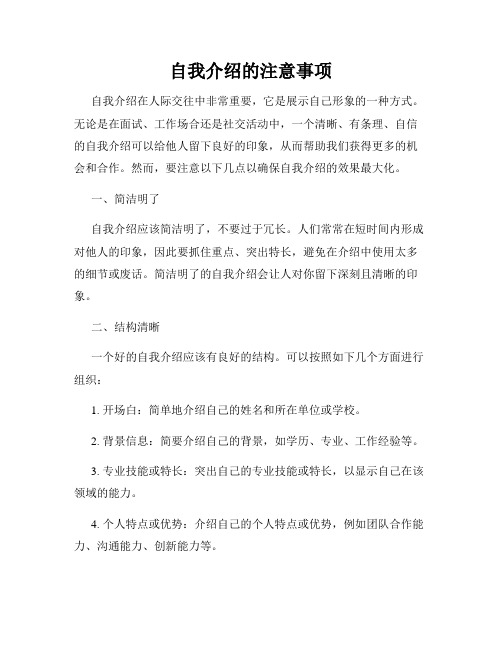 自我介绍的注意事项

自我介绍在人际交往中非常重要，它是展示自己形象的一种方式。无论是在面试、工作场合还是社交活动中，一个清晰、有条理、自信的自我介绍可以给他人留下良好的印象，从而帮助我们获得更多的机会和合作。然而，要注意以下几点以确保自我介绍的效果最大化。

一、简洁明了

自我介绍应该简洁明了，不要过于冗长。人们常常在短时间内形成对他人的印象，因此要抓住重点、突出特长，避免在介绍中使用太多的细节或废话。简洁明了的自我介绍会让人对你留下深刻且清晰的印象。

二、结构清晰

一个好的自我介绍应该有良好的结构。可以按照如下几个方面进行组织：

1. 开场白：简单地介绍自己的姓名和所在单位或学校。

2. 背景信息：简要介绍自己的背景，如学历、专业、工作经验等。

3. 专业技能或特长：突出自己的专业技能或特长，以显示自己在该领域的能力。

4. 个人特点或优势：介绍自己的个人特点或优势，例如团队合作能力、沟通能力、创新能力等。